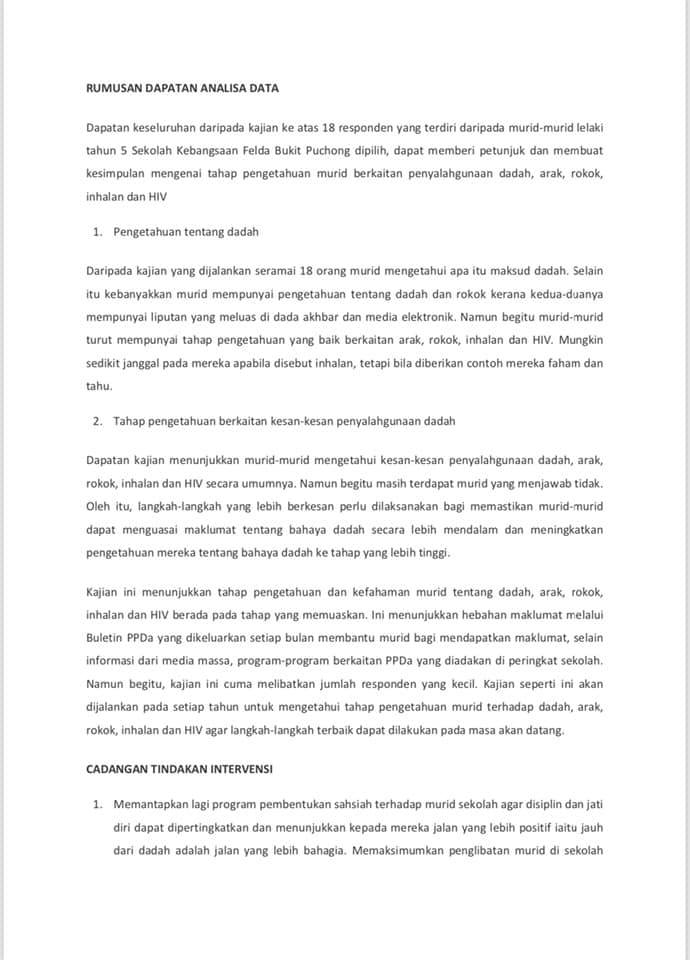 RUMUSAN DAPATAN ANALISA DATA

Dapatan keseluruhan daripada kajian ke atas 18 responden yang terdiri daripada murid-murid lelaki tahun 5 Sekolah Kebangsaan Felda Bukit Puchong dipilih, dapat memberi petunjuk dan membuat kesimpulan mengenai tahap pengetahuan murid berkaitan penyalahgunaan dadah, arak, rokok, inhalan dan HIV

1. Pengetahuan tentang dadah

Daripada kajian yang dijalankan seramai 18 orang murid mengetahui apa itu maksud dadah. Selain itu kebanyakkan murid mempunyai pengetahuan tentang dadah dan rokok kerana kedua-duanya mempunyai liputan yang meluas di dada akhbar dan media elektronik. Namun begitu murid-murid turut mempunyai tahap pengetahuan yang baik berkaitan arak, rokok, inhalan dan HIV. Mungkin sedikit janggal pada mereka apabila disebut inhalan, tetapi bila diberikan contoh mereka faham dan tahu.

2. Tahap pengetahuan berkaitan kesan-kesan penyalahgunaan dadah

Dapatan kajian menunjukkan murid-murid mengetahui kesan-kesan penyalahgunaan dadah, arak, rokok, inhalan dan HIV secara umumnya. Namun begitu masih terdapat murid yang menjawab tidak. Oleh itu, langkah-langkah yang lebih berkesan perlu dilaksanakan bagi memastikan murid-murid dapat menguasai maklumat tentang bahaya dadah secara lebih mendalam dan meningkatkan pengetahuan mereka tentang bahaya dadah ke tahap yang lebih tinggi.

Kajian ini menunjukkan tahap pengetahuan dan kefahaman murid tentang dadah, arak, rokok, inhalan dan HIV berada pada tahap yang memuaskan. Ini menunjukkan hebahan maklumat melalui Buletin PPDa yang dikeluarkan setiap bulan membantu murid bagi mendapatkan maklumat, selain informasi dari media massa, program-program berkaitan PPDa yang diadakan di peringkat sekolah. Namun begitu, kajian ini cuma melibatkan jumlah responden yang kecil. Kajian seperti ini akan dijalankan pada setiap tahun untuk mengetahui tahap pengetahuan murid terhadap dadah, arak, rokok, inhalan dan HIV agar langkah-langkah terbaik dapat dilakukan pada masa akan datang.

CADANGAN TINDAKAN INTERVENSI

1. Memantapkan lagi program pembentukan sahsiah terhadap murid sekolah agar disiplin dan jati diri dapat dipertingkatkan dan menunjukkan kepada mereka jalan yang lebih positif iaitu jauh dari dadah adalah jalan yang lebih bahagia. Memaksimumkan penglibatan murid di sekolah